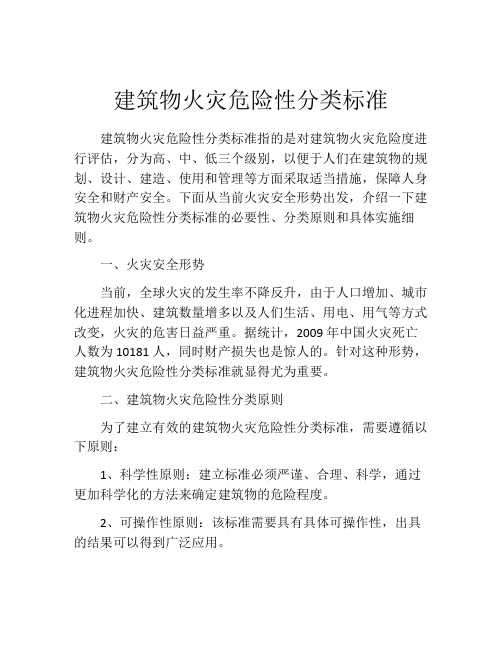 建筑物火灾危险性分类标准

建筑物火灾危险性分类标准指的是对建筑物火灾危险度进行评估，分为高、中、低三个级别，以便于人们在建筑物的规划、设计、建造、使用和管理等方面采取适当措施，保障人身安全和财产安全。下面从当前火灾安全形势出发，介绍一下建筑物火灾危险性分类标准的必要性、分类原则和具体实施细则。

一、火灾安全形势

当前，全球火灾的发生率不降反升，由于人口增加、城市化进程加快、建筑数量增多以及人们生活、用电、用气等方式改变，火灾的危害日益严重。据统计，2009 年中国火灾死亡人数为 10181 人，同时财产损失也是惊人的。针对这种形势，建筑物火灾危险性分类标准就显得尤为重要。

二、建筑物火灾危险性分类原则

为了建立有效的建筑物火灾危险性分类标准，需要遵循以下原则：

1、科学性原则：建立标准必须严谨、合理、科学，通过更加科学化的方法来确定建筑物的危险程度。

2、可操作性原则：该标准需要具有具体可操作性，出具的结果可以得到广泛应用。